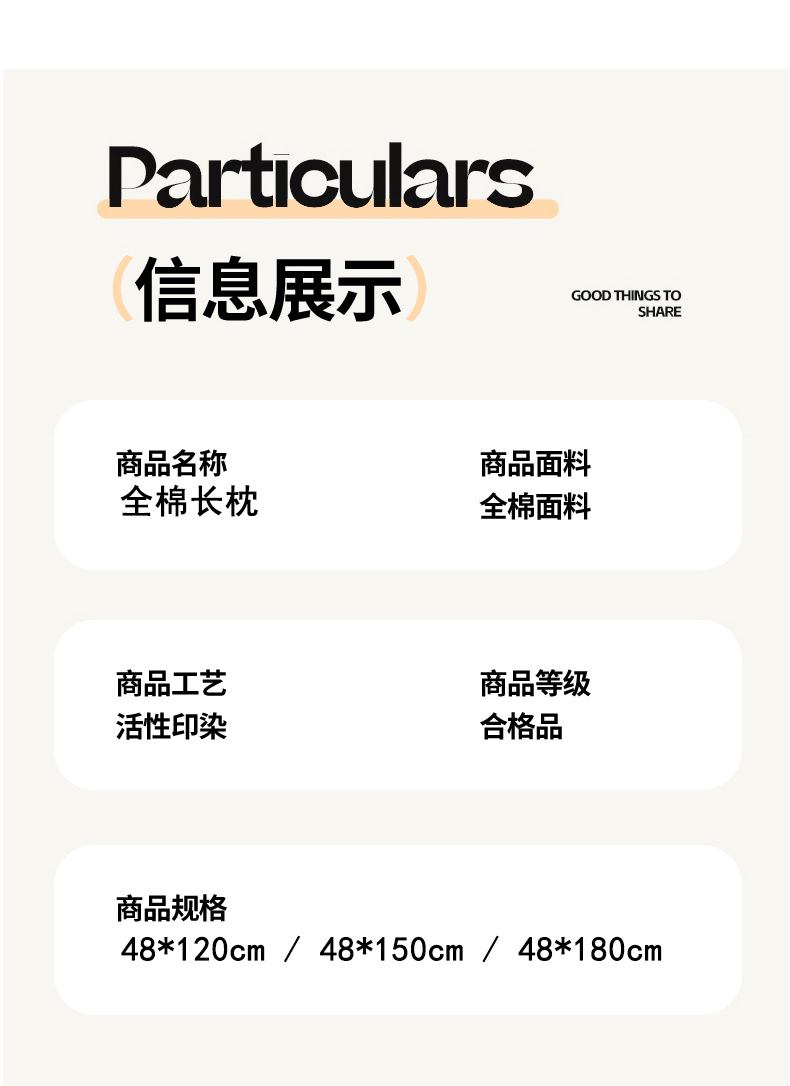 Particulars

(信息展示)

GOOD THINGS TO SHARE

商品名称
全棉长枕

商品面料
全棉面料

商品工艺
活性印染

商品等级
合格品

商品规格
48*120cm / 48*150cm / 48*180cm